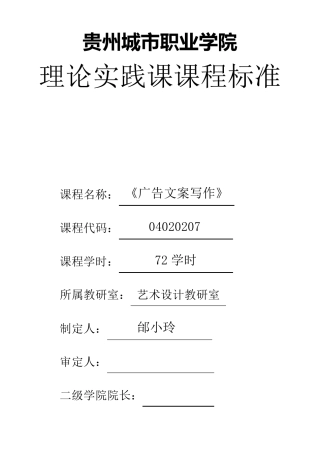 贵州城市职业学院

理论实践课课程标准

课程名称：《广告文案写作》

课程代码：04020207

课程学时：72 学时

所属教研室：艺术设计教研室

制定人：邰小玲

审定人：

二级学院院长：